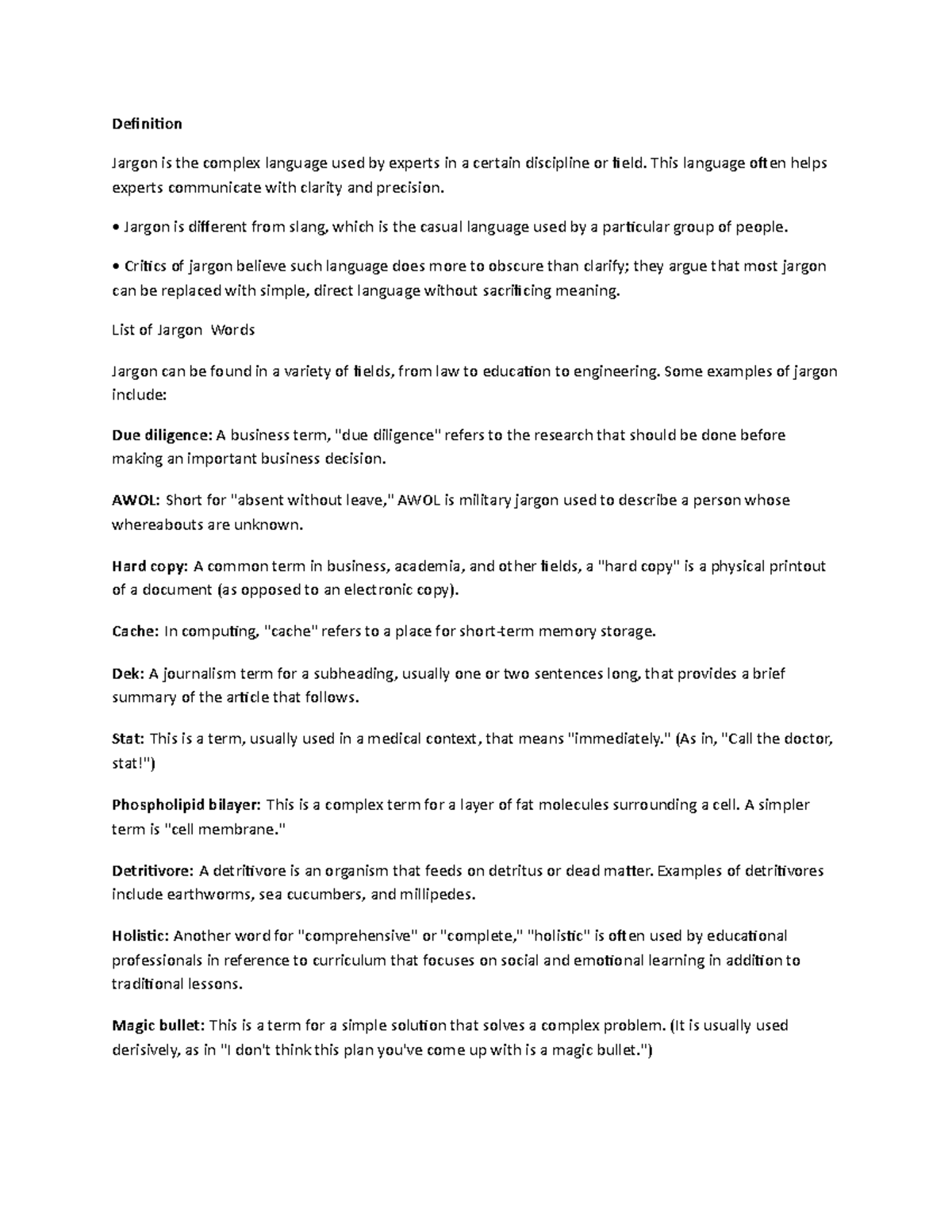 Definition

Jargon is the complex language used by experts in a certain discipline or field. This language often helps experts communicate with clarity and precision.

• Jargon is different from slang, which is the casual language used by a particular group of people.

• Critics of jargon believe such language does more to obscure than clarify; they argue that most jargon can be replaced with simple, direct language without sacrificing meaning.

List of Jargon Words

Jargon can be found in a variety of fields, from law to education to engineering. Some examples of jargon include:

Due diligence: A business term, "due diligence" refers to the research that should be done before making an important business decision.

AWOL: Short for "absent without leave," AWOL is military jargon used to describe a person whose whereabouts are unknown.

Hard copy: A common term in business, academia, and other fields, a "hard copy" is a physical printout of a document (as opposed to an electronic copy).

Cache: In computing, "cache" refers to a place for short-term memory storage.

Dek: A journalism term for a subheading, usually one or two sentences long, that provides a brief summary of the article that follows.

Stat: This is a term, usually used in a medical context, that means "immediately." (As in, "Call the doctor, stat!")

Phospholipid bilayer: This is a complex term for a layer of fat molecules surrounding a cell. A simpler term is "cell membrane."

Detritivore: A detritivore is an organism that feeds on detritus or dead matter. Examples of detritivores include earthworms, sea cucumbers, and millipedes.

Holistic: Another word for "comprehensive" or "complete," "holistic" is often used by educational professionals in reference to curriculum that focuses on social and emotional learning in addition to traditional lessons.

Magic bullet: This is a term for a simple solution that solves a complex problem. (It is usually used derisively, as in "I don't think this plan you've come up with is a magic bullet.")